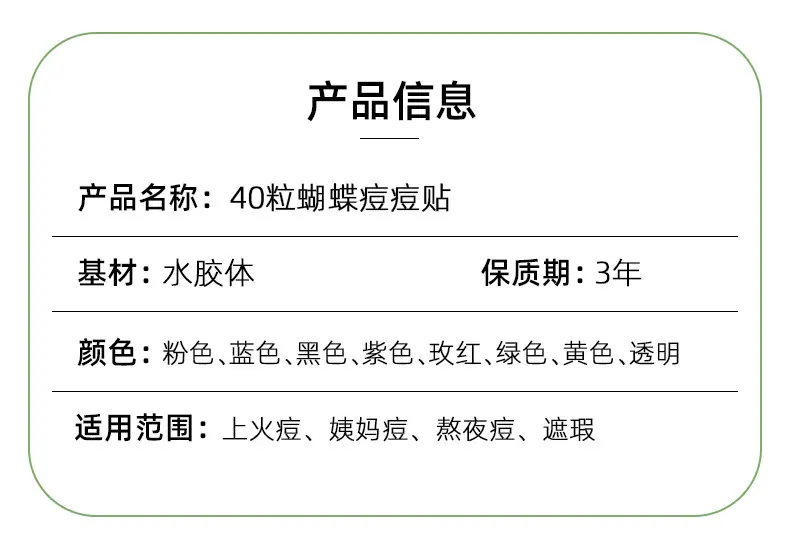 产品信息

产品名称：40粒蝴蝶痘痘贴

基材：水胶体 保质期：3年

颜色：粉色、蓝色、黑色、紫色、玫红、绿色、黄色、透明

适用范围：上火痘、姨妈痘、熬夜痘、遮瑕